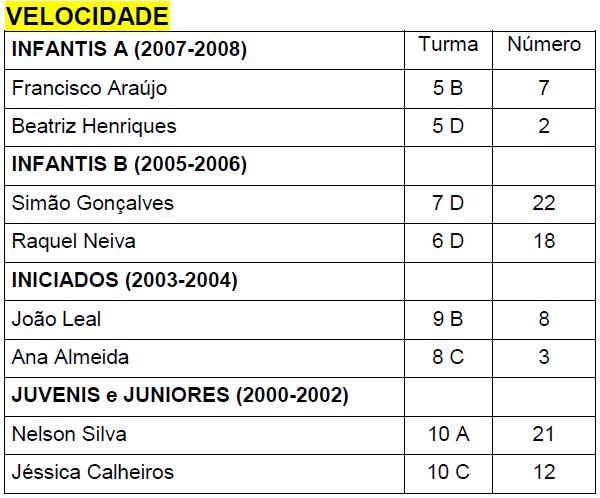 VELOCIDADE

| INFANTIS A (2007-2008) | Turma | Número |
|---|---|---|
| Francisco Araújo | 5 B | 7 |
| Beatriz Henriques | 5 D | 2 |
| INFANTIS B (2005-2006) | | |
| Simão Gonçalves | 7 D | 22 |
| Raquel Neiva | 6 D | 18 |
| INICIADOS (2003-2004) | | |
| João Leal | 9 B | 8 |
| Ana Almeida | 8 C | 3 |
| JUVENIS e JUNIORES (2000-2002) | | |
| Nelson Silva | 10 A | 21 |
| Jéssica Calheiros | 10 C | 12 |